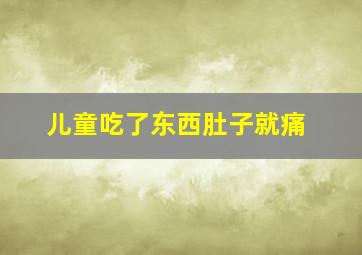 儿童吃了东西肚子就痛